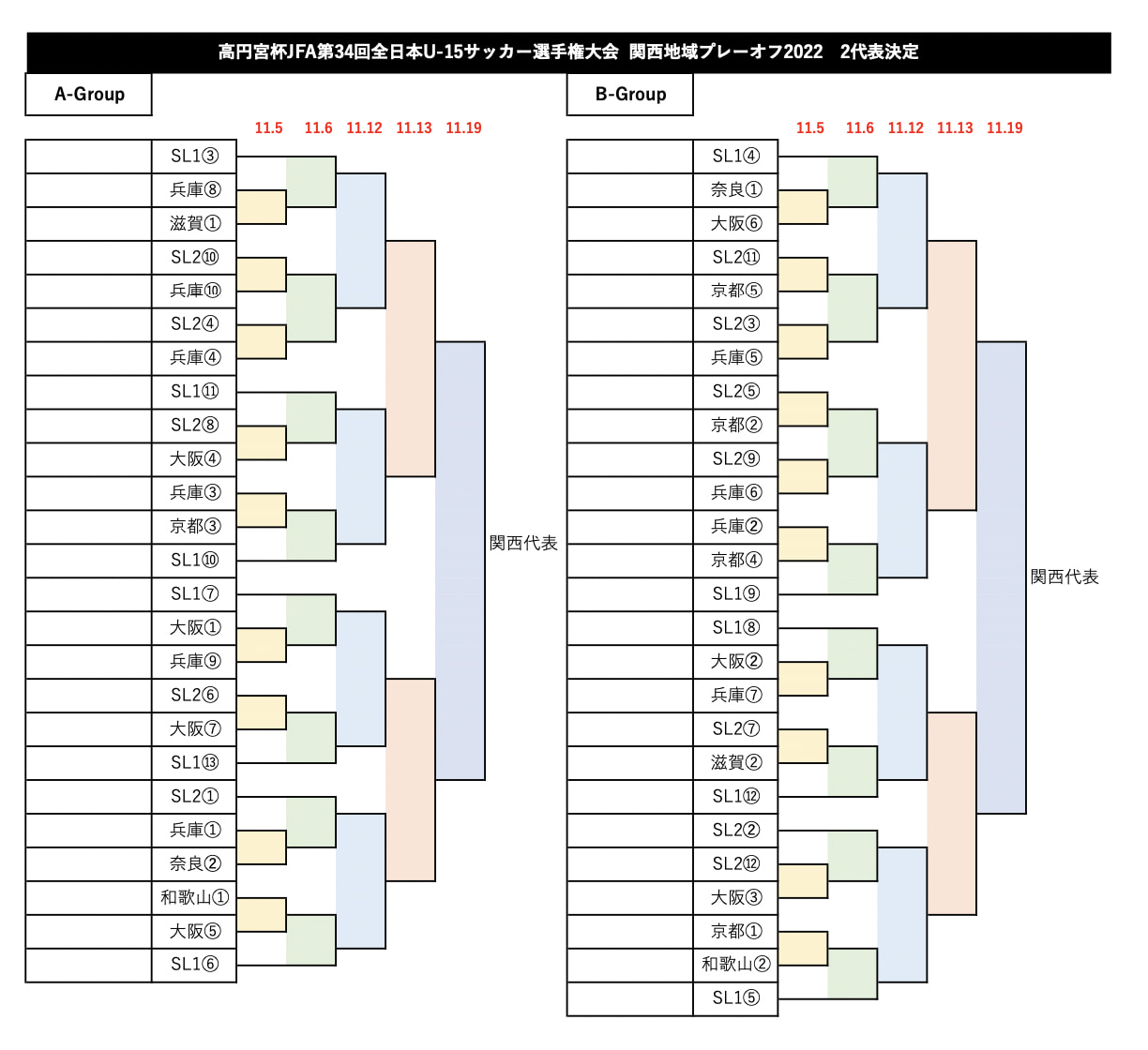 高円宮杯JFA第34回全日本U-15サッカー選手権大会 関西地域プレーオフ2022 2代表決定

A-Group

11.5 11.6 11.12 11.13 11.19

SL1③
兵庫⑧
滋賀①
SL2⑩
兵庫⑩
SL2④
兵庫④
SL1⑪
SL2⑧
大阪④
兵庫③
京都③
SL1⑩
SL1⑦
大阪①
兵庫⑨
SL2⑥
大阪⑦
SL1⑬
SL2①
兵庫①
奈良②
和歌山①
大阪⑤
SL1⑥

関西代表

B-Group

11.5 11.6 11.12 11.13 11.19

SL1④
奈良①
大阪⑥
SL2⑪
京都⑤
SL2③
兵庫⑤
SL2⑤
京都②
SL2⑨
兵庫⑥
兵庫②
京都④
SL1⑨
SL1⑧
大阪②
兵庫⑦
SL2⑦
滋賀②
SL1⑫
SL2②
SL2⑫
大阪③
京都①
和歌山②
SL1⑤

関西代表